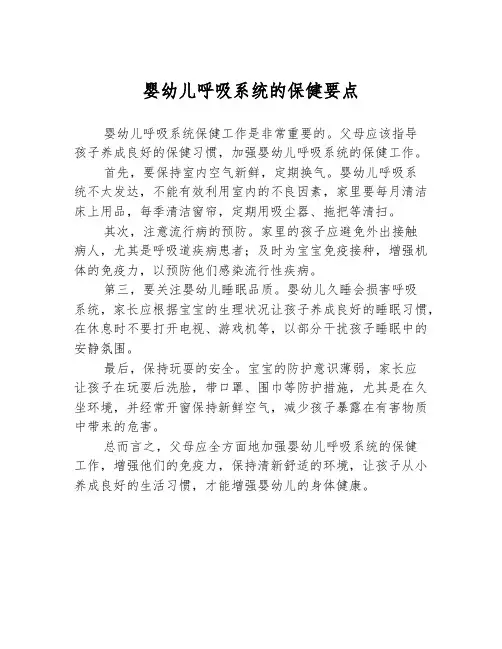 婴幼儿呼吸系统的保健要点

婴幼儿呼吸系统保健工作是非常重要的。父母应该指导孩子养成良好的保健习惯，加强婴幼儿呼吸系统的保健工作。

首先，要保持室内空气新鲜，定期换气。婴幼儿呼吸系统不太发达，不能有效利用室内的不良因素，家里要每月清洁床上用品，每季清洁窗帘，定期用吸尘器、拖把等清扫。

其次，注意流行病的预防。家里的孩子应避免外出接触病人，尤其是呼吸道疾病患者；及时为宝宝免疫接种，增强机体的免疫力，以预防他们感染流行性疾病。

第三，要关注婴幼儿睡眠品质。婴幼儿久睡会损害呼吸系统，家长应根据宝宝的生理状况让孩子养成良好的睡眠习惯，在休息时不要打开电视、游戏机等，以部分干扰孩子睡眠中的安静氛围。

最后，保持玩耍的安全。宝宝的防护意识薄弱，家长应让孩子在玩耍后洗脸，带口罩、围巾等防护措施，尤其是在久坐环境，并经常开窗保持新鲜空气，减少孩子暴露在有害物质中带来的危害。

总而言之，父母应全方面地加强婴幼儿呼吸系统的保健工作，增强他们的免疫力，保持清新舒适的环境，让孩子从小养成良好的生活习惯，才能增强婴幼儿的身体健康。